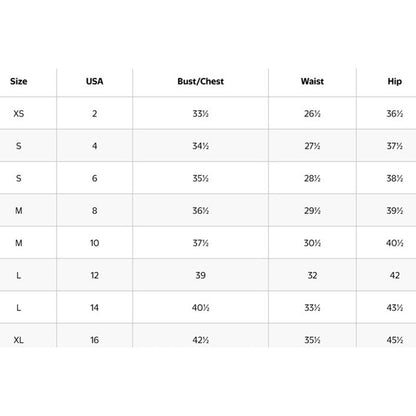 | Size | USA | Bust/Chest | Waist | Hip |
|---|---|---|---|---|
| XS | 2 | 33½ | 26½ | 36½ |
| S | 4 | 34½ | 27½ | 37½ |
| S | 6 | 35½ | 28½ | 38½ |
| M | 8 | 36½ | 29½ | 39½ |
| M | 10 | 37½ | 30½ | 40½ |
| L | 12 | 39 | 32 | 42 |
| L | 14 | 40½ | 33½ | 43½ |
| XL | 16 | 42½ | 35½ | 45½ |